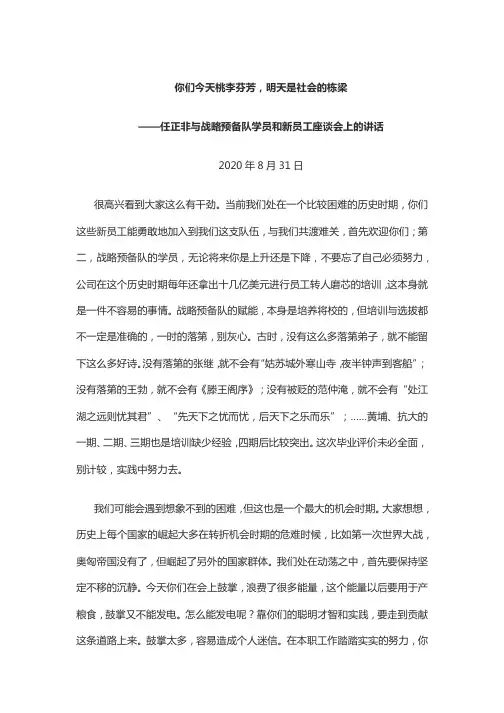 你们今天桃李芬芳，明天是社会的栋梁

——任正非与战略预备队学员和新员工座谈会上的讲话

2020 年 8 月 31 日

很高兴看到大家这么有干劲。当前我们处在一个比较困难的历史时期，你们这些新员工能勇敢地加入到我们这支队伍，与我们共渡难关，首先欢迎你们；第二，战略预备队的学员，无论将来你是上升还是下降，不要忘了自己必须努力，公司在这个历史时期每年还拿出十几亿美元进行员工转人磨芯的培训，这本身就是一件不容易的事情。战略预备队的赋能，本身是培养将校的，但培训与选拔都不一定是准确的，一时的落第，别灰心。古时，没有这么多落第弟子，就不能留下这么多好诗。没有落第的张继，就不会有“姑苏城外寒山寺，夜半钟声到客船”；没有落第的王勃，就不会有《滕王阁序》；没有被贬的范仲淹，就不会有“处江湖之远则忧其君”、“先天下之忧而忧，后天下之乐而乐”；……黄埔、抗大的一期、二期、三期也是培训缺少经验，四期后比较突出。这次毕业评价未必全面，别计较，实践中努力去。

我们可能会遇到想象不到的困难，但这也是一个最大的机会时期。大家想想，历史上每个国家的崛起大多在转折机会时期的危难时候，比如第一次世界大战，奥匈帝国没有了，但崛起了另外的国家群体。我们处在动荡之中，首先要保持坚定不移的沉静。今天你们在会上鼓掌，浪费了很多能量，这个能量以后要用于产粮食，鼓掌又不能发电。怎么能发电呢？靠你们的聪明才智和实践，要走到贡献这条道路上来。鼓掌太多，容易造成个人迷信。在本职工作踏踏实实的努力，你